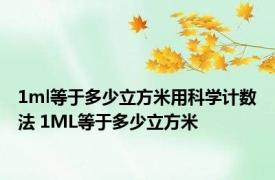 1ml等于多少立方米用科学计数法 1ML等于多少立方米